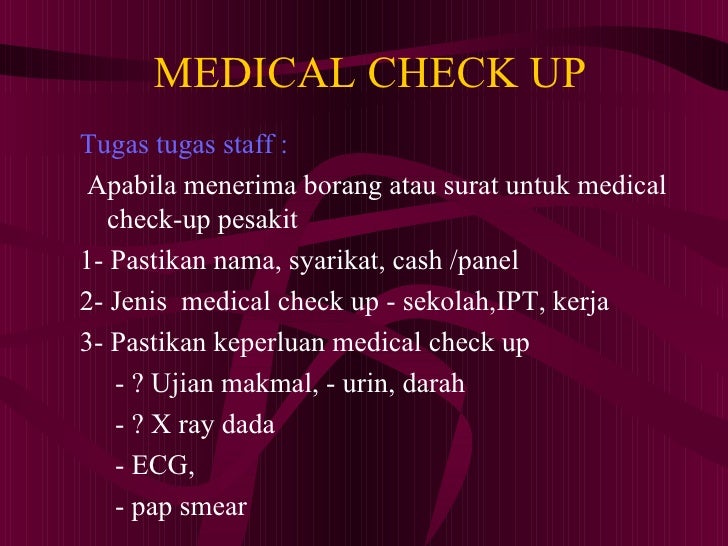 MEDICAL CHECK UP

Tugas tugas staff :

Apabila menerima borang atau surat untuk medical check-up pesakit

1- Pastikan nama, syarikat, cash /panel

2- Jenis medical check up - sekolah,IPT, kerja

3- Pastikan keperluan medical check up

- ? Ujian makmal, - urin, darah

- ? X ray dada

- ECG,

- pap smear